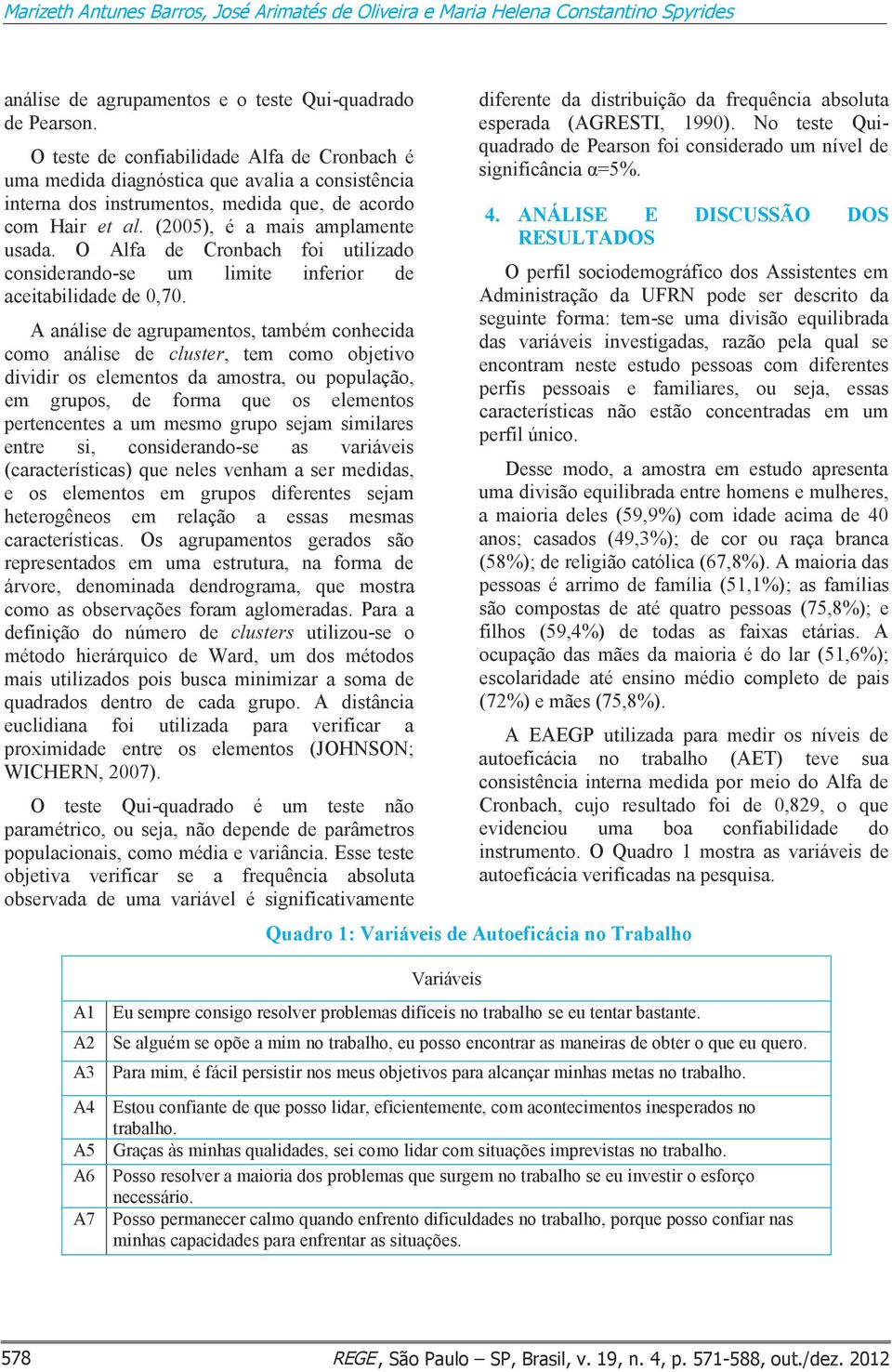 Marizeth Antunes Barros, José Arimatés de Oliveira e Maria Helena Constantino Spyrides

análise de agrupamentos e o teste Qui-quadrado de Pearson.

O teste de confiabilidade Alfa de Cronbach é uma medida diagnóstica que avalia a consistência interna dos instrumentos, medida que, de acordo com Hair et al. (2005), é a mais amplamente usada. O Alfa de Cronbach foi utilizado considerando-se um limite inferior de aceitabilidade de 0,70.

A análise de agrupamentos, também conhecida como análise de cluster, tem como objetivo dividir os elementos da amostra, ou população, em grupos, de forma que os elementos pertencentes a um mesmo grupo sejam similares entre si, considerando-se as variáveis (características) que neles venham a ser medidas, e os elementos em grupos diferentes sejam heterogêneos em relação a essas mesmas características. Os agrupamentos gerados são representados em uma estrutura, na forma de árvore, denominada dendrograma, que mostra como as observações foram aglomeradas. Para a definição do número de clusters utilizou-se o método hierárquico de Ward, um dos métodos mais utilizados pois busca minimizar a soma de quadrados dentro de cada grupo. A distância euclidiana foi utilizada para verificar a proximidade entre os elementos (JOHNSON; WICHERN, 2007).

O teste Qui-quadrado é um teste não paramétrico, ou seja, não depende de parâmetros populacionais, como média e variância. Esse teste objetiva verificar se a frequência absoluta observada de uma variável é significativamente diferente da distribuição da frequência absoluta esperada (AGRESTI, 1990). No teste Qui-quadrado de Pearson foi considerado um nível de significância α=5%.

4. ANÁLISE E DISCUSSÃO DOS RESULTADOS

O perfil sociodemográfico dos Assistentes em Administração da UFRN pode ser descrito da seguinte forma: tem-se uma divisão equilibrada das variáveis investigadas, razão pela qual se encontram neste estudo pessoas com diferentes perfis pessoais e familiares, ou seja, essas características não estão concentradas em um perfil único.

Desse modo, a amostra em estudo apresenta uma divisão equilibrada entre homens e mulheres, a maioria deles (59,9%) com idade acima de 40 anos; casados (49,3%); de cor ou raça branca (58%); de religião católica (67,8%). A maioria das pessoas é arrimo de família (51,1%); as famílias são compostas de até quatro pessoas (75,8%); e filhos (59,4%) de todas as faixas etárias. A ocupação das mães da maioria é do lar (51,6%); escolaridade até ensino médio completo de pais (72%) e mães (75,8%).

A EAEGP utilizada para medir os níveis de autoeficácia no trabalho (AET) teve sua consistência interna medida por meio do Alfa de Cronbach, cujo resultado foi de 0,829, o que evidenciou uma boa confiabilidade do instrumento. O Quadro 1 mostra as variáveis de autoeficácia verificadas na pesquisa.

Quadro 1: Variáveis de Autoeficácia no Trabalho

| | Variáveis |
|---|---|
| A1 | Eu sempre consigo resolver problemas difíceis no trabalho se eu tentar bastante. |
| A2 | Se alguém se opõe a mim no trabalho, eu posso encontrar as maneiras de obter o que eu quero. |
| A3 | Para mim, é fácil persistir nos meus objetivos para alcançar minhas metas no trabalho. |
| A4 | Estou confiante de que posso lidar, eficientemente, com acontecimentos inesperados no trabalho. |
| A5 | Graças às minhas qualidades, sei como lidar com situações imprevistas no trabalho. |
| A6 | Posso resolver a maioria dos problemas que surgem no trabalho se eu investir o esforço necessário. |
| A7 | Posso permanecer calmo quando enfrento dificuldades no trabalho, porque posso confiar nas minhas capacidades para enfrentar as situações. |

578 REGE, São Paulo – SP, Brasil, v. 19, n. 4, p. 571-588, out./dez. 2012